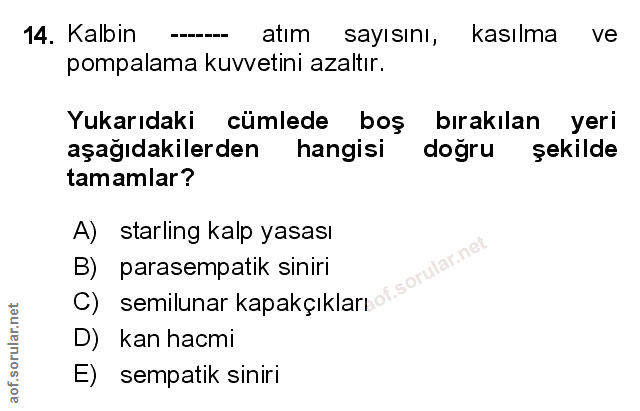 14. Kalbin ------- atım sayısını, kasılma ve pompalama kuvvetini azaltır.

Yukarıdaki cümlede boş bırakılan yeri aşağıdakilerden hangisi doğru şekilde tamamlar?

A) starling kalp yasası
B) parasempatik siniri
C) semilunar kapakçıkları
D) kan hacmi
E) sempatik siniri

aof.sorular.net